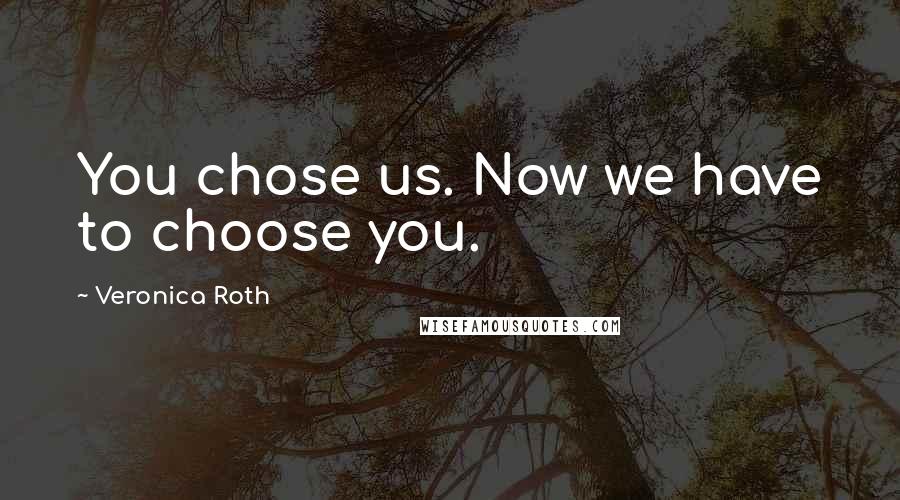 You chose us. Now we have to choose you.

~ Veronica Roth

WISEFAMOUSQUOTES.COM